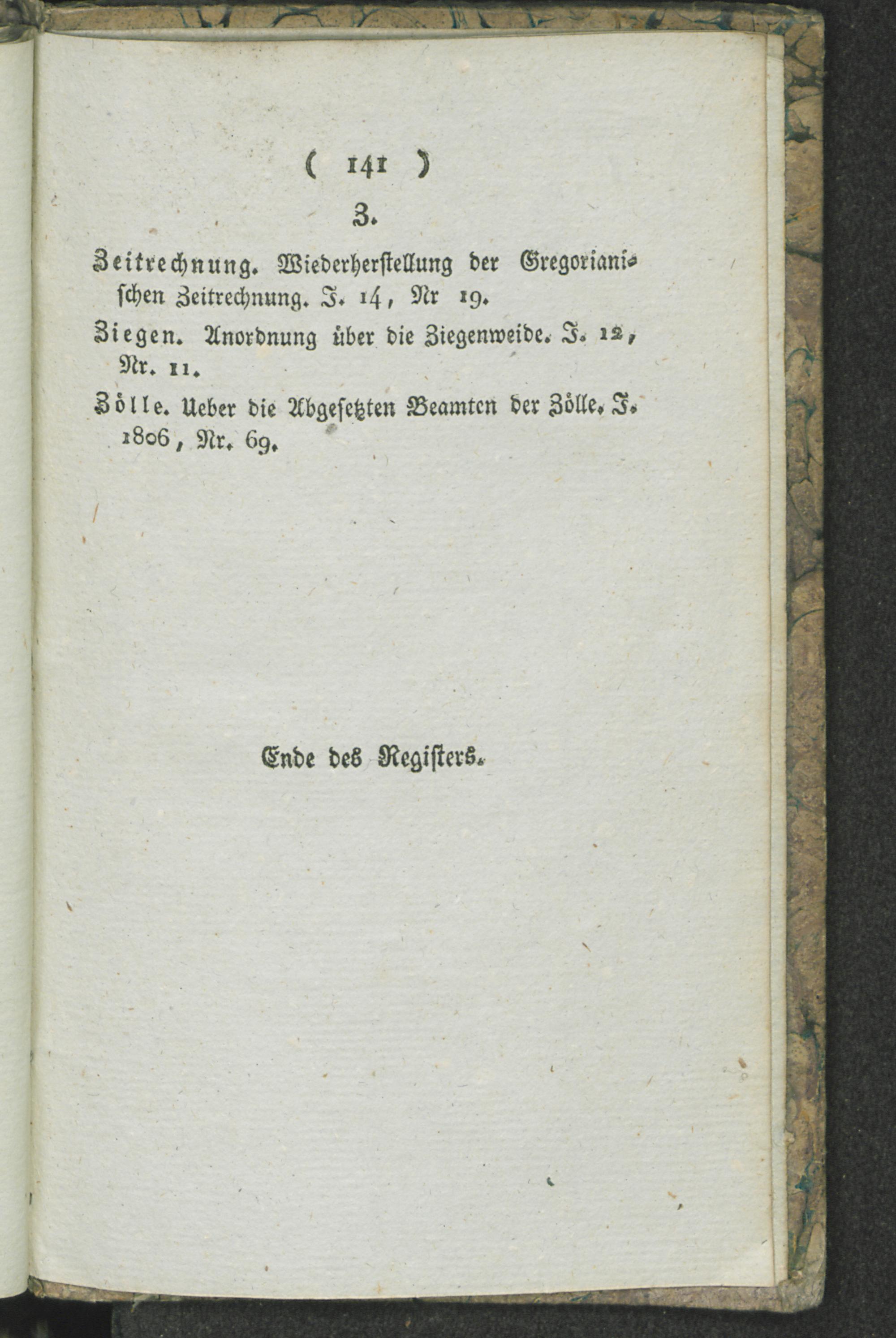 ( 141 )

Z.

Zeitrechnung. Wiederherstellung der Gregorianischen Zeitrechnung. J. 14, Nr 19.

Ziegen. Anordnung über die Ziegenweide. J. 12, Nr. 11.

Zölle. Ueber die Abgesetzten Beamten der Zölle. J. 1806, Nr. 69.

Ende des Registers.